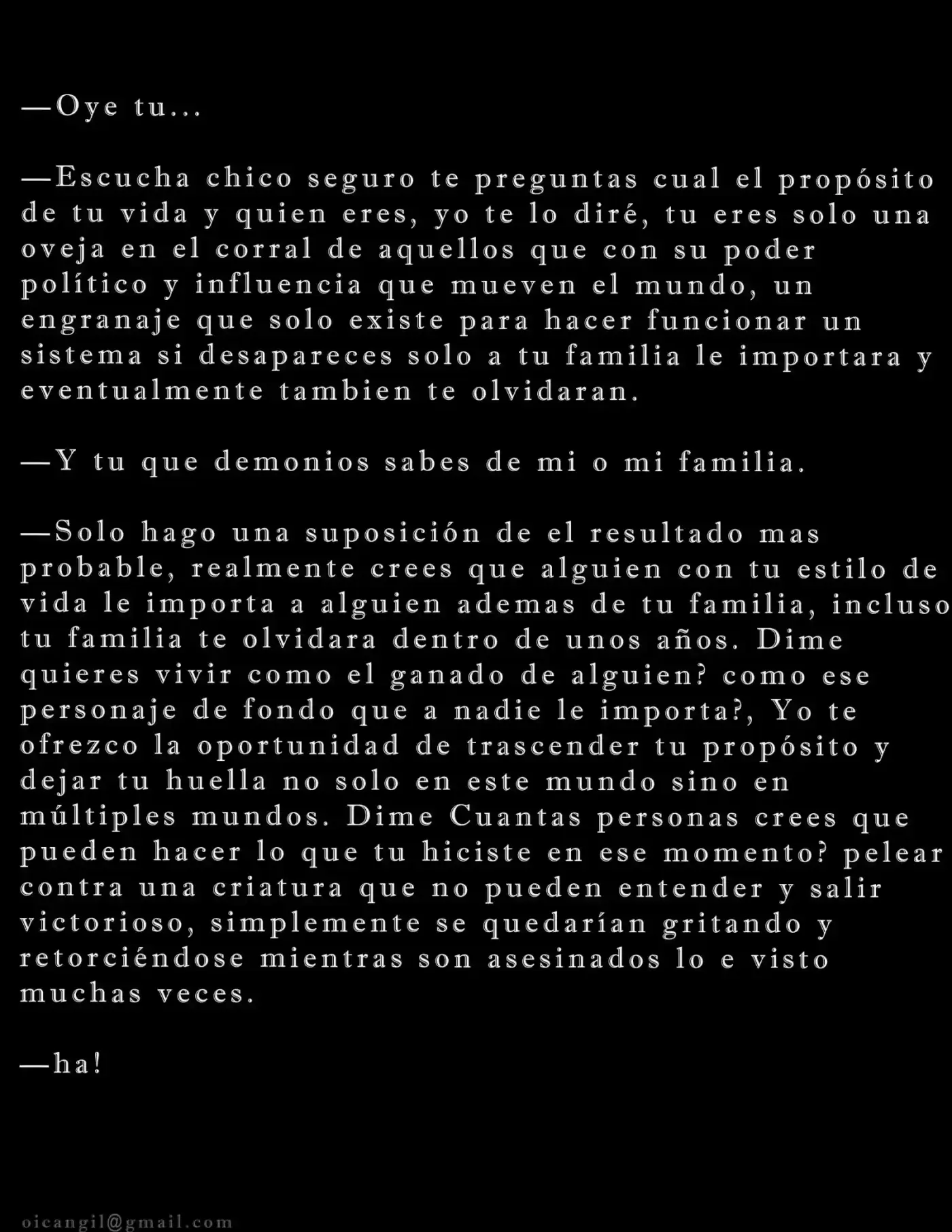 —Oye tu...

—Escucha chico seguro te preguntas cual el propósito de tu vida y quien eres, yo te lo diré, tu eres solo una oveja en el corral de aquellos que con su poder político y influencia que mueven el mundo, un engranaje que solo existe para hacer funcionar un sistema si desapareces solo a tu familia le importara y eventualmente tambien te olvidaran.

—Y tu que demonios sabes de mi o mi familia.

—Solo hago una suposición de el resultado mas probable, realmente crees que alguien con tu estilo de vida le importa a alguien ademas de tu familia, incluso tu familia te olvidara dentro de unos años. Dime quieres vivir como el ganado de alguien? como ese personaje de fondo que a nadie le importa?, Yo te ofrezco la oportunidad de trascender tu propósito y dejar tu huella no solo en este mundo sino en múltiples mundos. Dime Cuantas personas crees que pueden hacer lo que tu hiciste en ese momento? pelear contra una criatura que no pueden entender y salir victorioso, simplemente se quedarían gritando y retorciéndose mientras son asesinados lo e visto muchas veces.

—ha!

oicangil@gmail.com